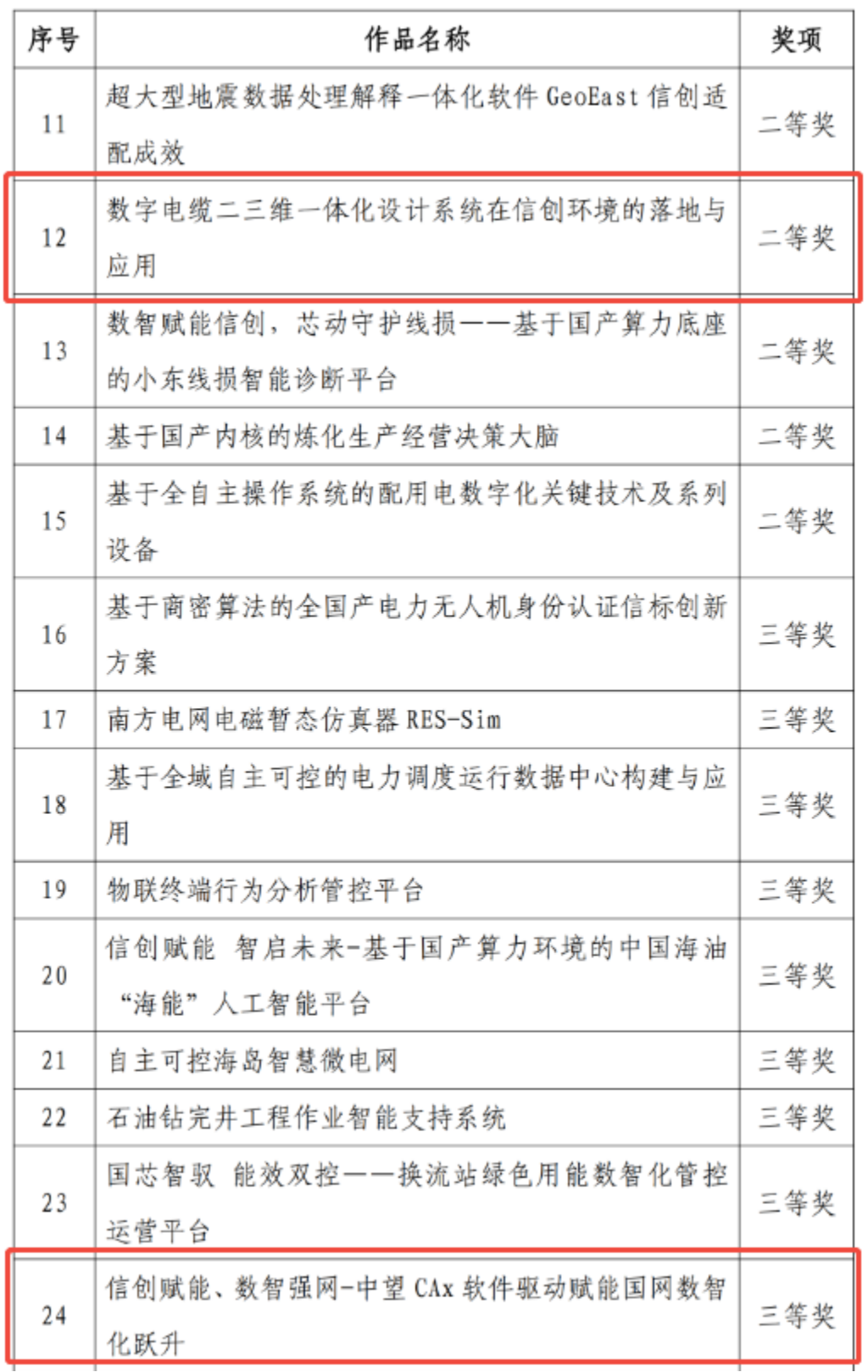 | 序号 | 作品名称 | 奖项 |
|---|---|---|
| 11 | 超大型地震数据处理解释一体化软件 GeoEast 信创适配成效 | 二等奖 |
| 12 | 数字电缆二三维一体化设计系统在信创环境的落地与应用 | 二等奖 |
| 13 | 数智赋能信创，芯动守护线损——基于国产算力底座的小东线损智能诊断平台 | 二等奖 |
| 14 | 基于国产内核的炼化生产经营决策大脑 | 二等奖 |
| 15 | 基于全自主操作系统的配用电数字化关键技术及系列设备 | 二等奖 |
| 16 | 基于商密算法的全国产电力无人机身份认证信标创新方案 | 三等奖 |
| 17 | 南方电网电磁暂态仿真器 RES-Sim | 三等奖 |
| 18 | 基于全域自主可控的电力调度运行数据中心构建与应用 | 三等奖 |
| 19 | 物联终端行为分析管控平台 | 三等奖 |
| 20 | 信创赋能 智启未来-基于国产算力环境的中国海油“海能”人工智能平台 | 三等奖 |
| 21 | 自主可控海岛智慧微电网 | 三等奖 |
| 22 | 石油钻完井工程作业智能支持系统 | 三等奖 |
| 23 | 国芯智驭 能效双控——换流站绿色用能数智化管控运营平台 | 三等奖 |
| 24 | 信创赋能、数智强网-中望 CAx 软件驱动赋能国网数智化跃升 | 三等奖 |